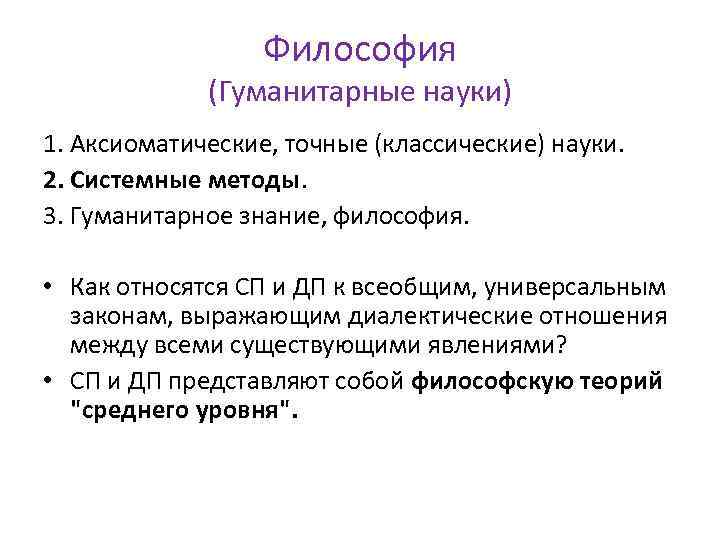 Философия
(Гуманитарные науки)

1. Аксиоматические, точные (классические) науки.
2. Системные методы.
3. Гуманитарное знание, философия.

• Как относятся СП и ДП к всеобщим, универсальным законам, выражающим диалектические отношения между всеми существующими явлениями?
• СП и ДП представляют собой философскую теорий "среднего уровня".